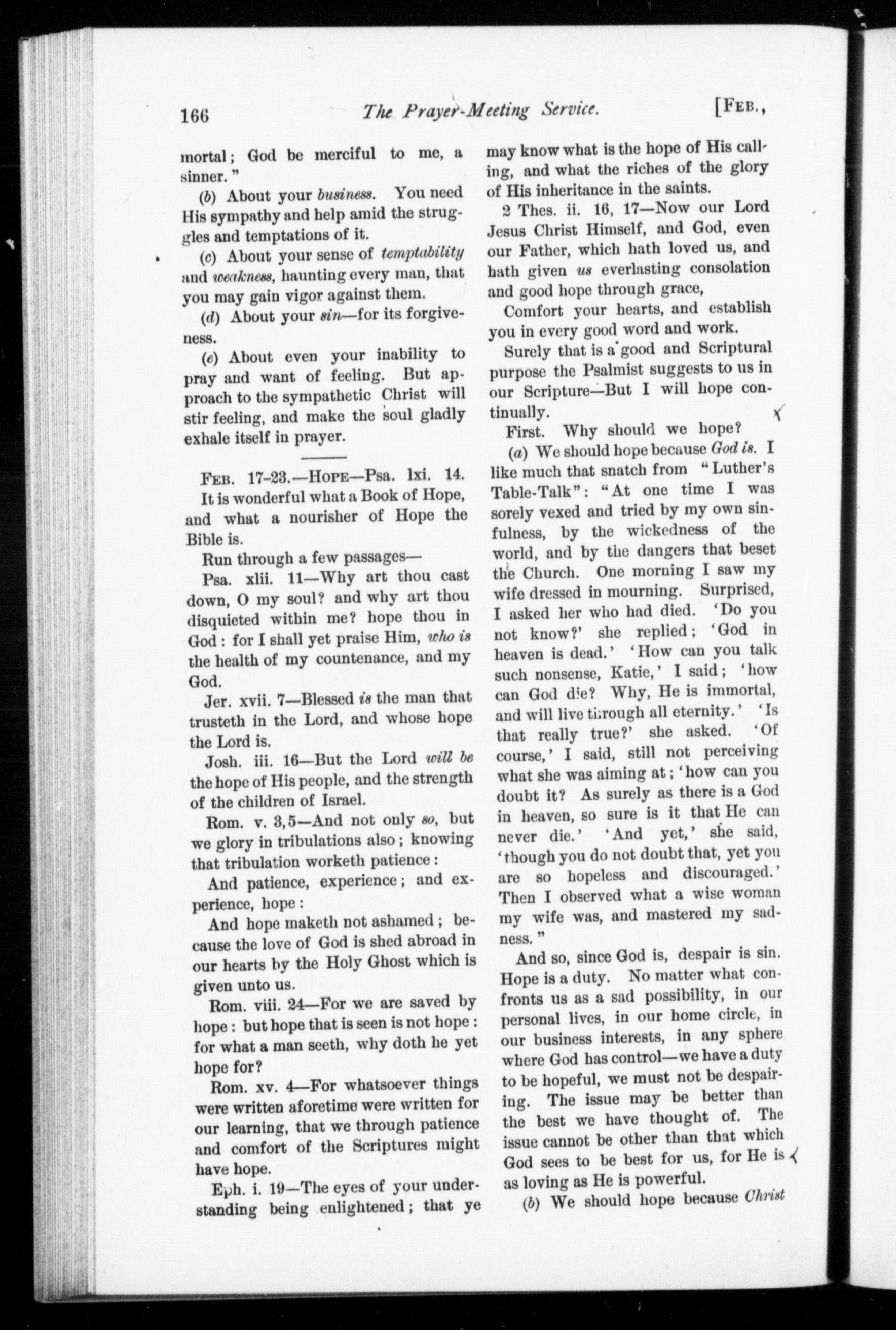 166 The Prayer-Meeting Service. [FEB.,

mortal; God be merciful to me, a sinner."

(b) About your business. You need His sympathy and help amid the struggles and temptations of it.

(c) About your sense of temptability and weakness, haunting every man, that you may gain vigor against them.

(d) About your sin—for its forgiveness.

(e) About even your inability to pray and want of feeling. But approach to the sympathetic Christ will stir feeling, and make the soul gladly exhale itself in prayer.

FEB. 17-23.—HOPE—Psa. lxi. 14.

It is wonderful what a Book of Hope, and what a nourisher of Hope the Bible is.

Run through a few passages—

Psa. xlii. 11—Why art thou cast down, O my soul? and why art thou disquieted within me? hope thou in God: for I shall yet praise Him, who is the health of my countenance, and my God.

Jer. xvii. 7—Blessed is the man that trusteth in the Lord, and whose hope the Lord is.

Josh. iii. 16—But the Lord will be the hope of His people, and the strength of the children of Israel.

Rom. v. 3, 5—And not only so, but we glory in tribulations also; knowing that tribulation worketh patience:

And patience, experience; and experience, hope:

And hope maketh not ashamed; because the love of God is shed abroad in our hearts by the Holy Ghost which is given unto us.

Rom. viii. 24—For we are saved by hope: but hope that is seen is not hope: for what a man seeth, why doth he yet hope for?

Rom. xv. 4—For whatsoever things were written aforetime were written for our learning, that we through patience and comfort of the Scriptures might have hope.

Eph. i. 19—The eyes of your understanding being enlightened; that ye may know what is the hope of His calling, and what the riches of the glory of His inheritance in the saints.

2 Thes. ii. 16, 17—Now our Lord Jesus Christ Himself, and God, even our Father, which hath loved us, and hath given us everlasting consolation and good hope through grace,

Comfort your hearts, and establish you in every good word and work.

Surely that is a good and Scriptural purpose the Psalmist suggests to us in our Scripture—But I will hope continually.

First. Why should we hope?

(a) We should hope because God is. I like much that snatch from "Luther's Table-Talk": "At one time I was sorely vexed and tried by my own sinfulness, by the wickedness of the world, and by the dangers that beset the Church. One morning I saw my wife dressed in mourning. Surprised, I asked her who had died. 'Do you not know?' she replied; 'God in heaven is dead.' 'How can you talk such nonsense, Katie,' I said; 'how can God die? Why, He is immortal, and will live through all eternity.' 'Is that really true?' she asked. 'Of course,' I said, still not perceiving what she was aiming at; 'how can you doubt it? As surely as there is a God in heaven, so sure is it that He can never die.' 'And yet,' she said, 'though you do not doubt that, yet you are so hopeless and discouraged.' Then I observed what a wise woman my wife was, and mastered my sadness."

And so, since God is, despair is sin. Hope is a duty. No matter what confronts us as a sad possibility, in our personal lives, in our home circle, in our business interests, in any sphere where God has control—we have a duty to be hopeful, we must not be despairing. The issue may be better than the best we have thought of. The issue cannot be other than that which God sees to be best for us, for He is as loving as He is powerful.

(b) We should hope because Christ